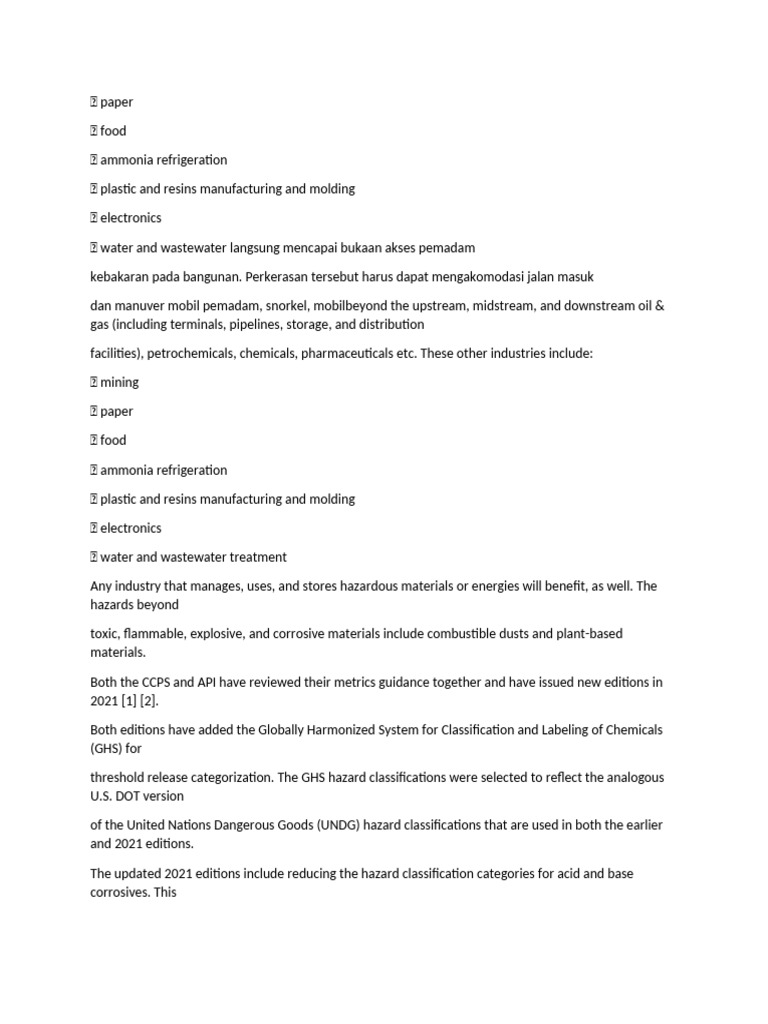 paper

 food

 ammonia refrigeration

 plastic and resins manufacturing and molding

 electronics

 water and wastewater langsung mencapai bukaan akses pemadam

kebakaran pada bangunan. Perkerasan tersebut harus dapat mengakomodasi jalan masuk

dan manuver mobil pemadam, snorkel, mobilbeyond the upstream, midstream, and downstream oil & gas (including terminals, pipelines, storage, and distribution

facilities), petrochemicals, chemicals, pharmaceuticals etc. These other industries include:

 mining

 paper

 food

 ammonia refrigeration

 plastic and resins manufacturing and molding

 electronics

 water and wastewater treatment

Any industry that manages, uses, and stores hazardous materials or energies will benefit, as well. The hazards beyond

toxic, flammable, explosive, and corrosive materials include combustible dusts and plant-based materials.

Both the CCPS and API have reviewed their metrics guidance together and have issued new editions in 2021 [1] [2].

Both editions have added the Globally Harmonized System for Classification and Labeling of Chemicals (GHS) for

threshold release categorization. The GHS hazard classifications were selected to reflect the analogous U.S. DOT version

of the United Nations Dangerous Goods (UNDG) hazard classifications that are used in both the earlier and 2021 editions.

The updated 2021 editions include reducing the hazard classification categories for acid and base corrosives. This